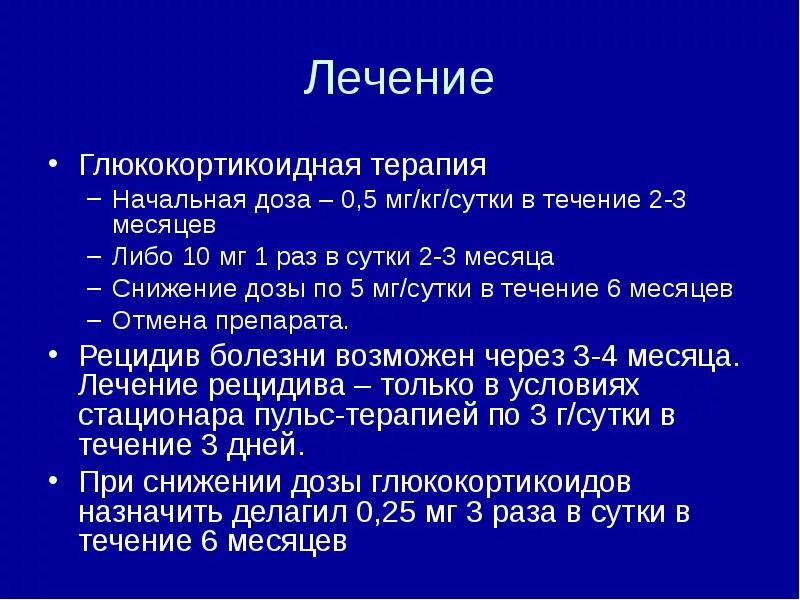 Лечение

• Глюкокортикоидная терапия
  – Начальная доза – 0,5 мг/кг/сутки в течение 2-3 месяцев
  – Либо 10 мг 1 раз в сутки 2-3 месяца
  – Снижение дозы по 5 мг/сутки в течение 6 месяцев
  – Отмена препарата.
• Рецидив болезни возможен через 3-4 месяца. Лечение рецидива – только в условиях стационара пульс-терапией по 3 г/сутки в течение 3 дней.
• При снижении дозы глюкокортикоидов назначить делагил 0,25 мг 3 раза в сутки в течение 6 месяцев